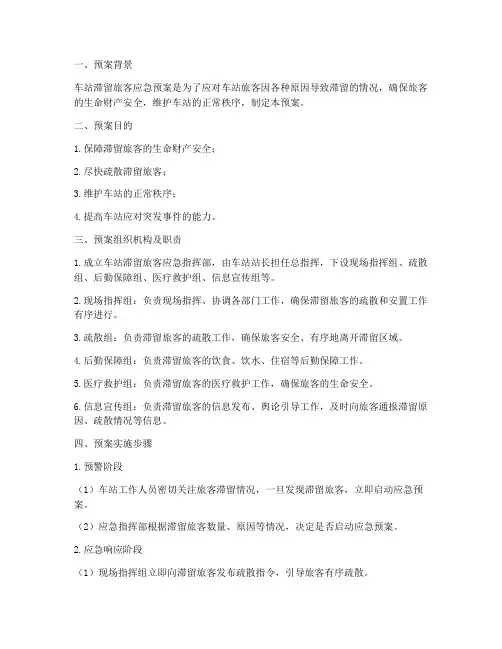 一、预案背景

车站滞留旅客应急预案是为了应对车站旅客因各种原因导致滞留的情况，确保旅客的生命财产安全，维护车站的正常秩序，制定本预案。

二、预案目的

1. 保障滞留旅客的生命财产安全；

2. 尽快疏散滞留旅客；

3. 维护车站的正常秩序；

4. 提高车站应对突发事件的能力。

三、预案组织机构及职责

1. 成立车站滞留旅客应急指挥部，由车站站长担任总指挥，下设现场指挥组、疏散组、后勤保障组、医疗救护组、信息宣传组等。

2. 现场指挥组：负责现场指挥、协调各部门工作，确保滞留旅客的疏散和安置工作有序进行。

3. 疏散组：负责滞留旅客的疏散工作，确保旅客安全、有序地离开滞留区域。

4. 后勤保障组：负责滞留旅客的饮食、饮水、住宿等后勤保障工作。

5. 医疗救护组：负责滞留旅客的医疗救护工作，确保旅客的生命安全。

6. 信息宣传组：负责滞留旅客的信息发布、舆论引导工作，及时向旅客通报滞留原因、疏散情况等信息。

四、预案实施步骤

1. 预警阶段

（1）车站工作人员密切关注旅客滞留情况，一旦发现滞留旅客，立即启动应急预案。

（2）应急指挥部根据滞留旅客数量、原因等情况，决定是否启动应急预案。

2. 应急响应阶段

（1）现场指挥组立即向滞留旅客发布疏散指令，引导旅客有序疏散。